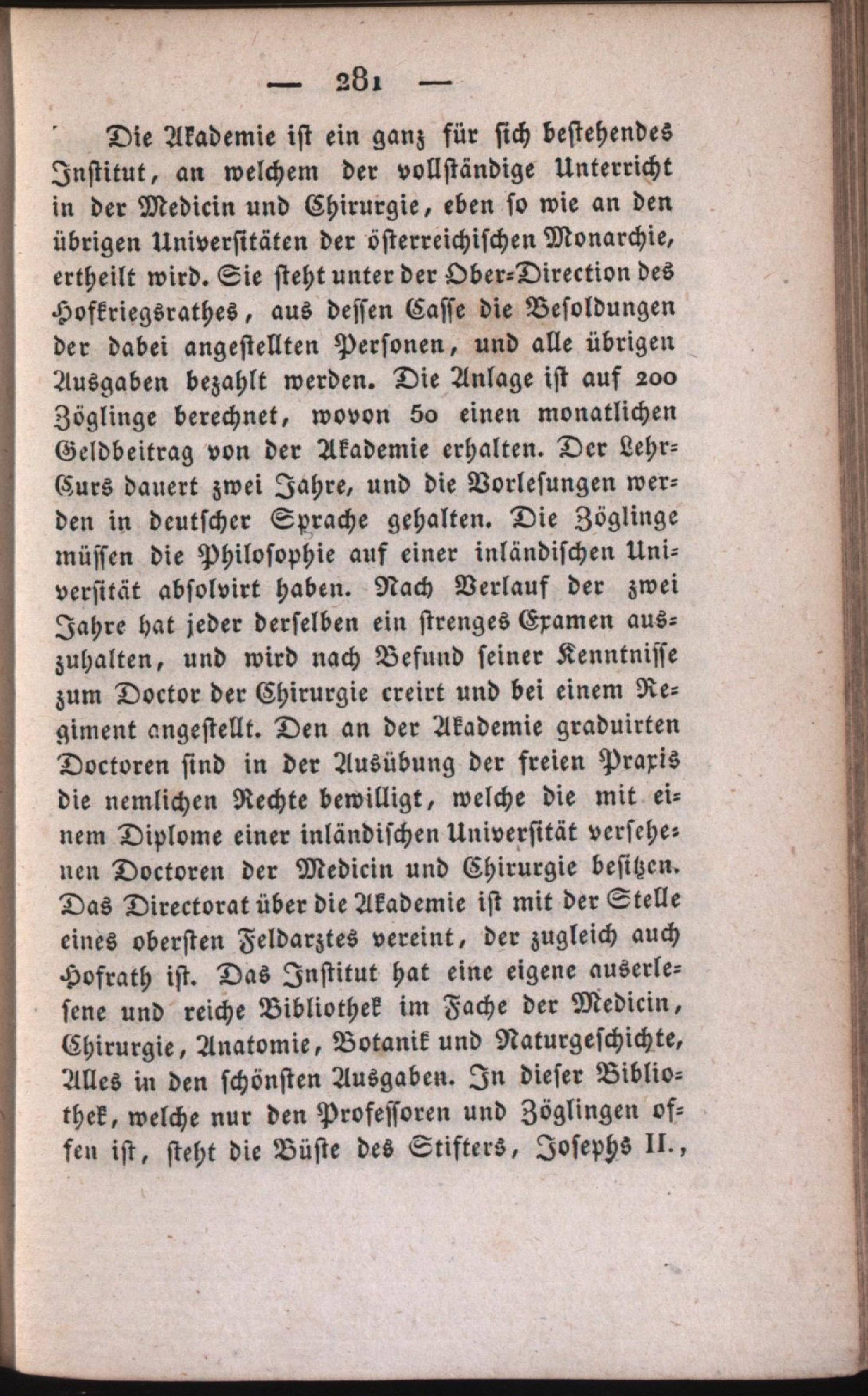 — 281 —

Die Akademie ist ein ganz für sich bestehendes Institut, an welchem der vollständige Unterricht in der Medicin und Chirurgie, eben so wie an den übrigen Universitäten der österreichischen Monarchie, ertheilt wird. Sie steht unter der Ober-Direction des Hofkriegsrathes, aus dessen Casse die Besoldungen der dabei angestellten Personen, und alle übrigen Ausgaben bezahlt werden. Die Anlage ist auf 200 Zöglinge berechnet, wovon 50 einen monatlichen Geldbeitrag von der Akademie erhalten. Der Lehr-Curs dauert zwei Jahre, und die Vorlesungen werden in deutscher Sprache gehalten. Die Zöglinge müssen die Philosophie auf einer inländischen Universität absolvirt haben. Nach Verlauf der zwei Jahre hat jeder derselben ein strenges Examen auszuhalten, und wird nach Befund seiner Kenntnisse zum Doctor der Chirurgie creirt und bei einem Regiment angestellt. Den an der Akademie graduirten Doctoren sind in der Ausübung der freien Praxis die nemlichen Rechte bewilligt, welche die mit einem Diplome einer inländischen Universität versehenen Doctoren der Medicin und Chirurgie besitzen. Das Directorat über die Akademie ist mit der Stelle eines obersten Feldarztes vereint, der zugleich auch Hofrath ist. Das Institut hat eine eigene auserlesene und reiche Bibliothek im Fache der Medicin, Chirurgie, Anatomie, Botanik und Naturgeschichte, Alles in den schönsten Ausgaben. In dieser Bibliothek, welche nur den Professoren und Zöglingen offen ist, steht die Büste des Stifters, Josephs II.,